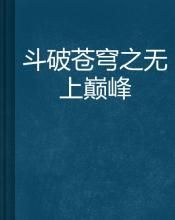 斗破苍穹之无上巅峰